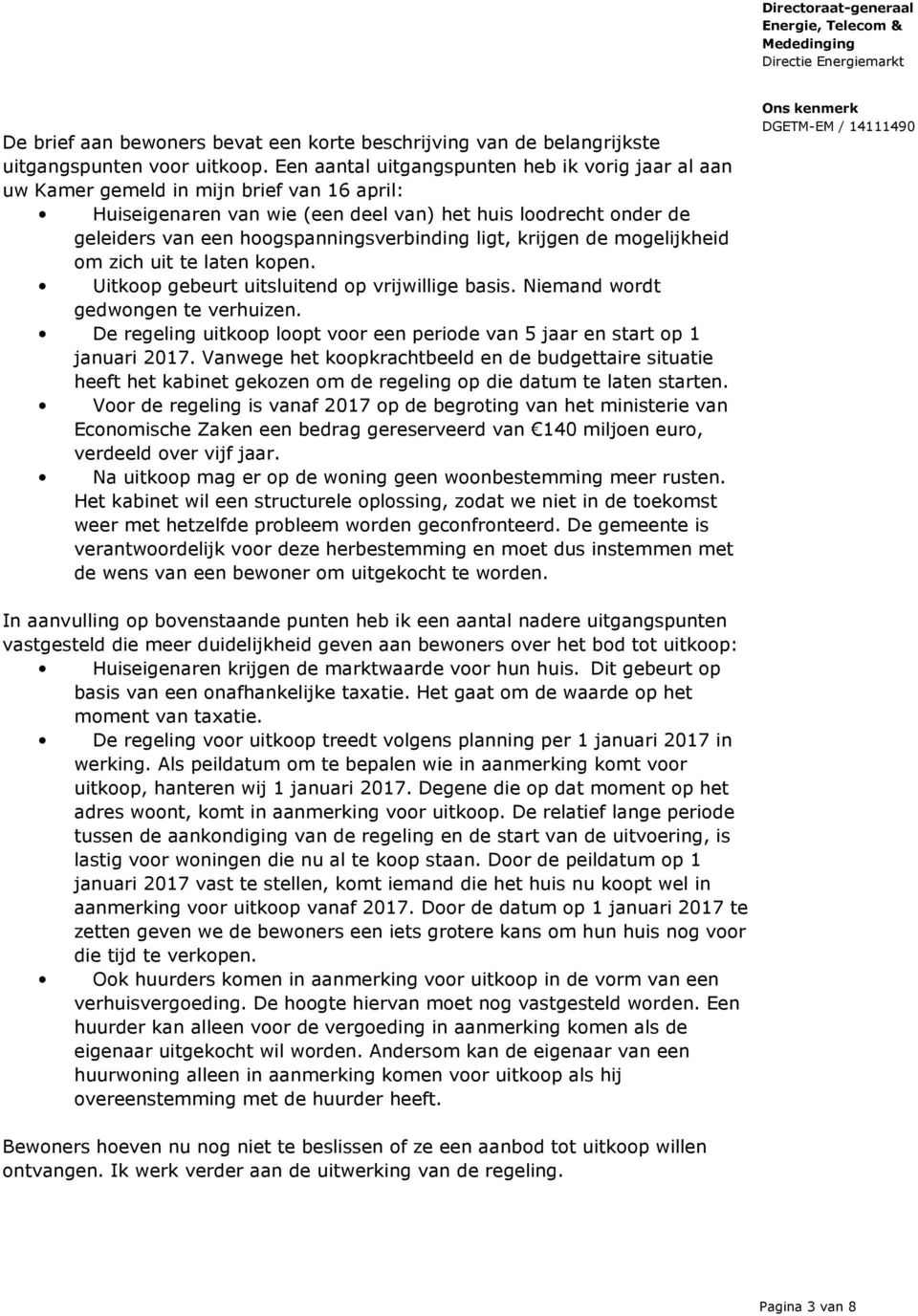 Directoraat-generaal Energie, Telecom & Mededinging
Directie Energiemarkt

Ons kenmerk
DGETM-EM / 14111490

De brief aan bewoners bevat een korte beschrijving van de belangrijkste uitgangspunten voor uitkoop. Een aantal uitgangspunten heb ik vorig jaar al aan uw Kamer gemeld in mijn brief van 16 april:
• Huiseigenaren van wie (een deel van) het huis loodrecht onder de geleiders van een hoogspanningsverbinding ligt, krijgen de mogelijkheid om zich uit te laten kopen.
• Uitkoop gebeurt uitsluitend op vrijwillige basis. Niemand wordt gedwongen te verhuizen.
• De regeling uitkoop loopt voor een periode van 5 jaar en start op 1 januari 2017. Vanwege het koopkrachtbeeld en de budgettaire situatie heeft het kabinet gekozen om de regeling op die datum te laten starten.
• Voor de regeling is vanaf 2017 op de begroting van het ministerie van Economische Zaken een bedrag gereserveerd van €140 miljoen euro, verdeeld over vijf jaar.
• Na uitkoop mag er op de woning geen woonbestemming meer rusten. Het kabinet wil een structurele oplossing, zodat we niet in de toekomst weer met hetzelfde probleem worden geconfronteerd. De gemeente is verantwoordelijk voor deze herbestemming en moet dus instemmen met de wens van een bewoner om uitgekocht te worden.

In aanvulling op bovenstaande punten heb ik een aantal nadere uitgangspunten vastgesteld die meer duidelijkheid geven aan bewoners over het bod tot uitkoop:
• Huiseigenaren krijgen de marktwaarde voor hun huis. Dit gebeurt op basis van een onafhankelijke taxatie. Het gaat om de waarde op het moment van taxatie.
• De regeling voor uitkoop treedt volgens planning per 1 januari 2017 in werking. Als peildatum om te bepalen wie in aanmerking komt voor uitkoop, hanteren wij 1 januari 2017. Degene die op dat moment op het adres woont, komt in aanmerking voor uitkoop. De relatief lange periode tussen de aankondiging van de regeling en de start van de uitvoering, is lastig voor woningen die nu al te koop staan. Door de peildatum op 1 januari 2017 vast te stellen, komt iemand die het huis nu koopt wel in aanmerking voor uitkoop vanaf 2017. Door de datum op 1 januari 2017 te zetten geven we de bewoners een iets grotere kans om hun huis nog voor die tijd te verkopen.
• Ook huurders komen in aanmerking voor uitkoop in de vorm van een verhuisvergoeding. De hoogte hiervan moet nog vastgesteld worden. Een huurder kan alleen voor de vergoeding in aanmerking komen als de eigenaar uitgekocht wil worden. Andersom kan de eigenaar van een huurwoning alleen in aanmerking komen voor uitkoop als hij overeenstemming met de huurder heeft.

Bewoners hoeven nu nog niet te beslissen of ze een aanbod tot uitkoop willen ontvangen. Ik werk verder aan de uitwerking van de regeling.

Pagina 3 van 8